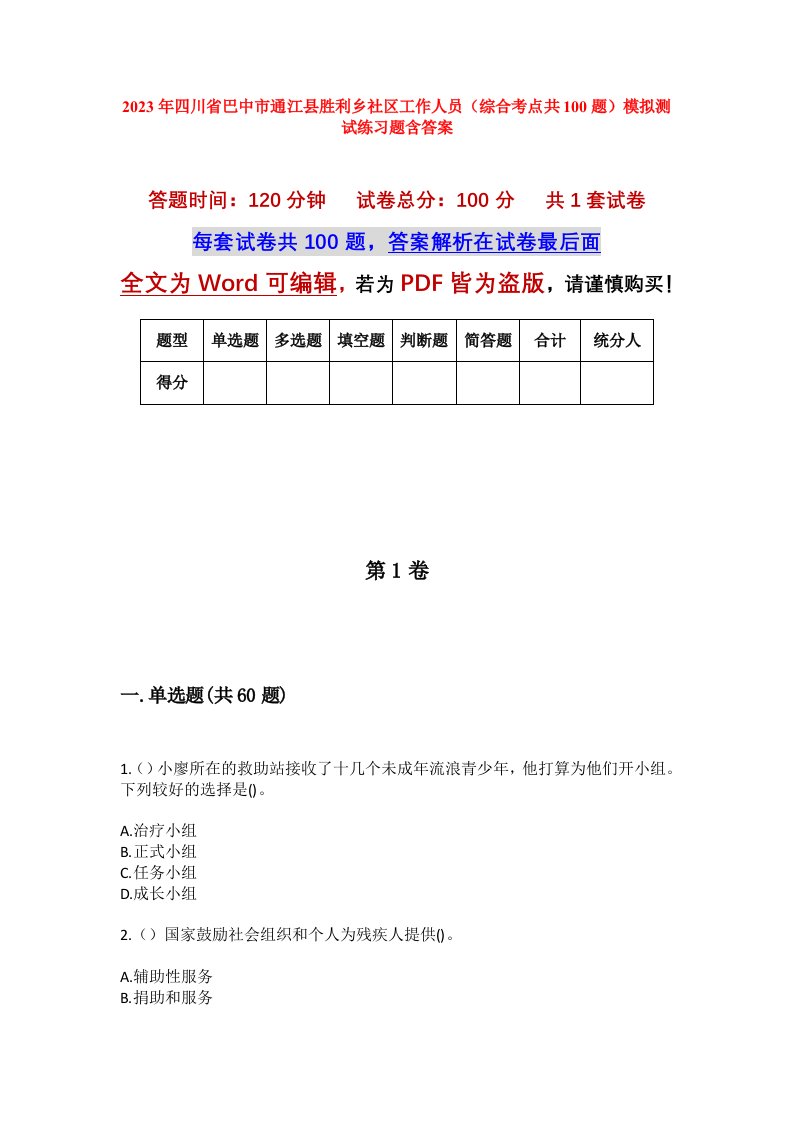 2023年四川省巴中市通江县胜利乡社区工作人员（综合考点共100题）模拟测试练习题含答案

答题时间：120分钟　试卷总分：100分　共1套试卷

每套试卷共100题，答案解析在试卷最后面

全文为Word可编辑，若为PDF皆为盗版，请谨慎购买！

| 题型 | 单选题 | 多选题 | 填空题 | 判断题 | 简答题 | 合计 | 统分人 |
|---|---|---|---|---|---|---|---|
| 得分 | | | | | | | |

第1卷

一.单选题(共60题)

1.()小廖所在的救助站接收了十几个未成年流浪青少年，他打算为他们开小组。下列较好的选择是()。

A.治疗小组
B.正式小组
C.任务小组
D.成长小组

2.()国家鼓励社会组织和个人为残疾人提供()。

A.辅助性服务
B.捐助和服务